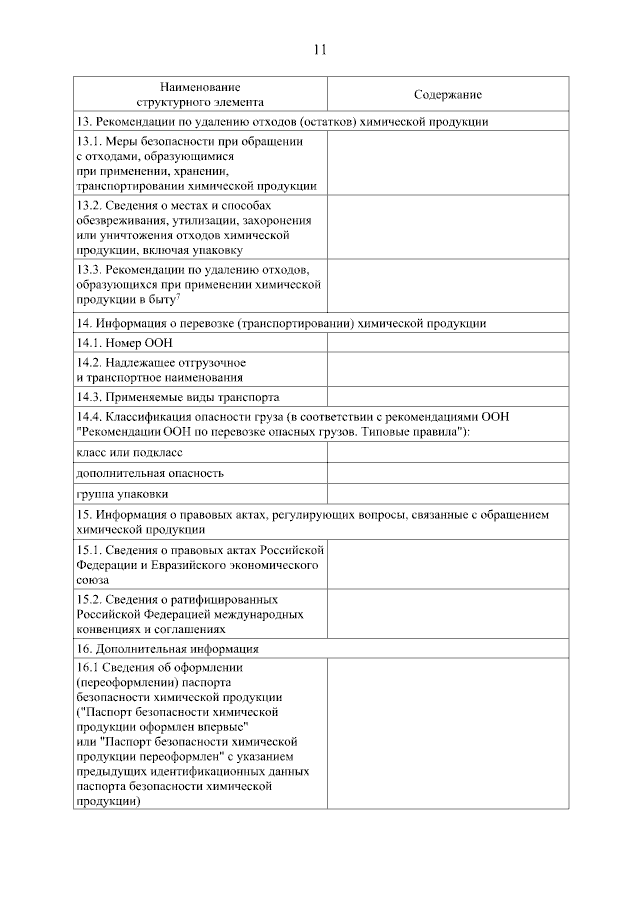 11

| Наименование структурного элемента | Содержание |
|---|---|
| 13. Рекомендации по удалению отходов (остатков) химической продукции | |
| 13.1. Меры безопасности при обращении с отходами, образующимися при применении, хранении, транспортировании химической продукции | |
| 13.2. Сведения о местах и способах обезвреживания, утилизации, захоронения или уничтожения отходов химической продукции, включая упаковку | |
| 13.3. Рекомендации по удалению отходов, образующихся при применении химической продукции в быту$^{7}$ | |
| 14. Информация о перевозке (транспортировании) химической продукции | |
| 14.1. Номер ООН | |
| 14.2. Надлежащее отгрузочное и транспортное наименования | |
| 14.3. Применяемые виды транспорта | |
| 14.4. Классификация опасности груза (в соответствии с рекомендациями ООН "Рекомендации ООН по перевозке опасных грузов. Типовые правила"): | |
| класс или подкласс | |
| дополнительная опасность | |
| группа упаковки | |
| 15. Информация о правовых актах, регулирующих вопросы, связанные с обращением химической продукции | |
| 15.1. Сведения о правовых актах Российской Федерации и Евразийского экономического союза | |
| 15.2. Сведения о ратифицированных Российской Федерацией международных конвенциях и соглашениях | |
| 16. Дополнительная информация | |
| 16.1 Сведения об оформлении (переоформлении) паспорта безопасности химической продукции ("Паспорт безопасности химической продукции оформлен впервые" или "Паспорт безопасности химической продукции переоформлен" с указанием предыдущих идентификационных данных паспорта безопасности химической продукции) | |